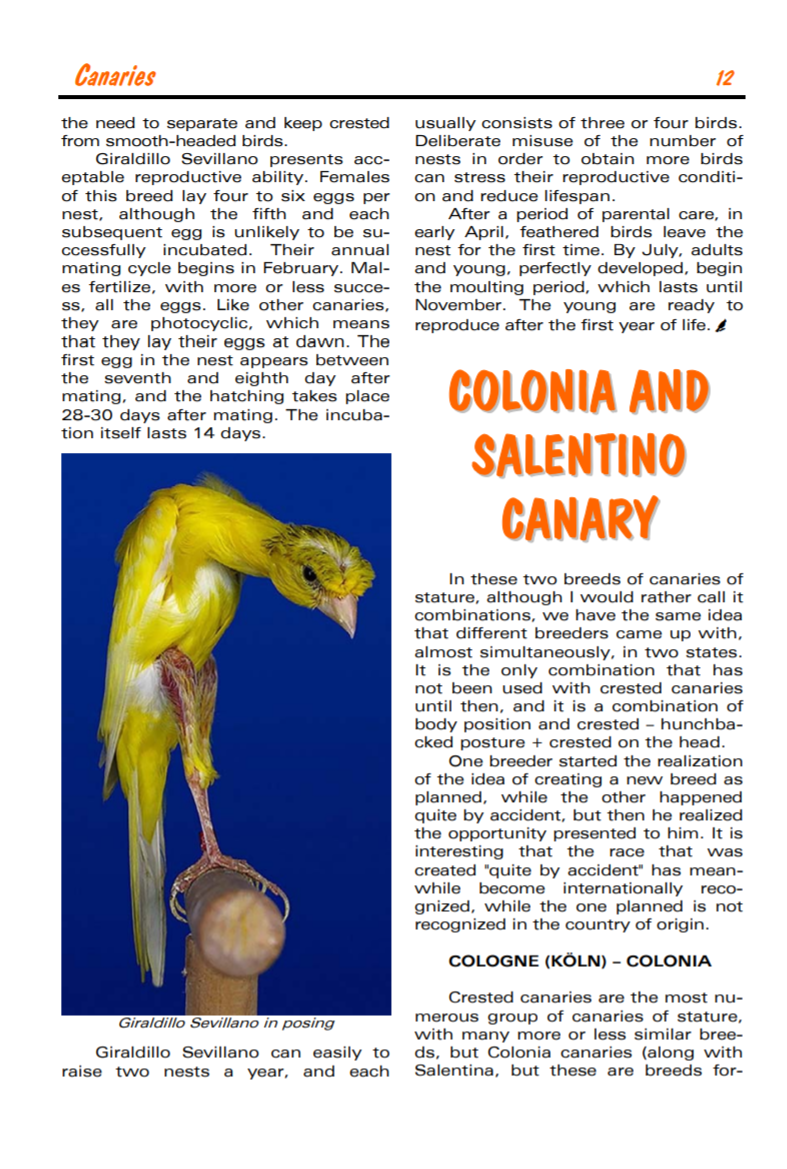 Canaries 12

the need to separate and keep crested from smooth-headed birds.

Giraldillo Sevillano presents acceptable reproductive ability. Females of this breed lay four to six eggs per nest, although the fifth and each subsequent egg is unlikely to be successfully incubated. Their annual mating cycle begins in February. Males fertilize, with more or less success, all the eggs. Like other canaries, they are photocyclic, which means that they lay their eggs at dawn. The first egg in the nest appears between the seventh and eighth day after mating, and the hatching takes place 28-30 days after mating. The incubation itself lasts 14 days.

Giraldillo Sevillano in posing

Giraldillo Sevillano can easily to raise two nests a year, and each usually consists of three or four birds. Deliberate misuse of the number of nests in order to obtain more birds can stress their reproductive condition and reduce lifespan.

After a period of parental care, in early April, feathered birds leave the nest for the first time. By July, adults and young, perfectly developed, begin the moulting period, which lasts until November. The young are ready to reproduce after the first year of life.

COLONIA AND SALENTINO CANARY

In these two breeds of canaries of stature, although I would rather call it combinations, we have the same idea that different breeders came up with, almost simultaneously, in two states. It is the only combination that has not been used with crested canaries until then, and it is a combination of body position and crested – hunchbacked posture + crested on the head.

One breeder started the realization of the idea of creating a new breed as planned, while the other happened quite by accident, but then he realized the opportunity presented to him. It is interesting that the race that was created "quite by accident" has meanwhile become internationally recognized, while the one planned is not recognized in the country of origin.

COLOGNE (KÖLN) – COLONIA

Crested canaries are the most numerous group of canaries of stature, with many more or less similar breeds, but Colonia canaries (along with Salentina, but these are breeds for-